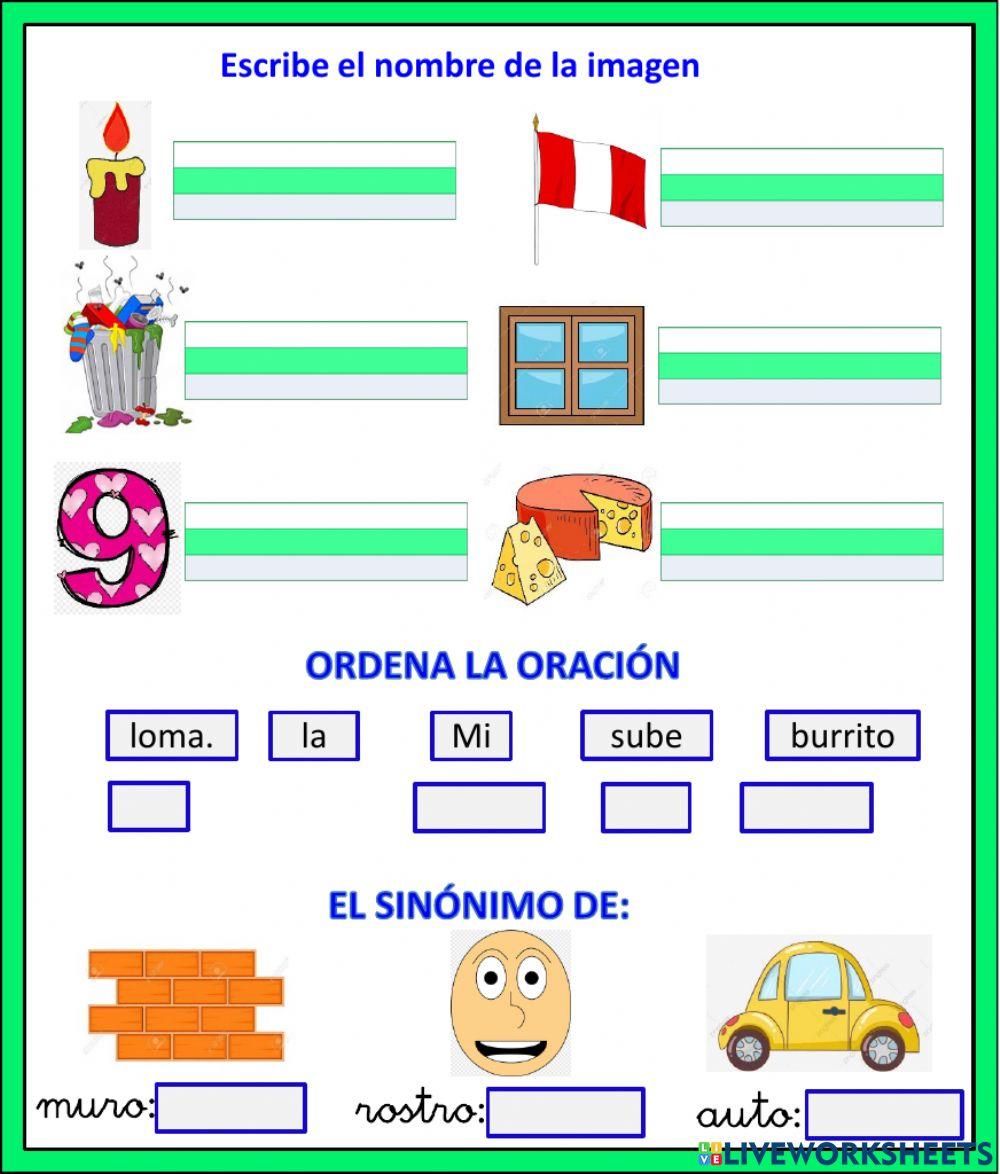 Escribe el nombre de la imagen

ORDENA LA ORACIÓN

loma.
la
Mi
sube
burrito

EL SINÓNIMO DE:

muro:
rostro:
auto:

LIVEWORKSHEETS